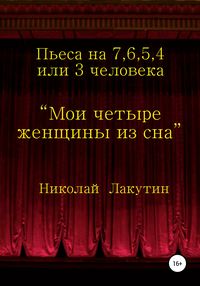 Пьеса на 7,6,5,4 или 3 человека

“Мои четыре женщины из сна”

Николай Лакутин

16+